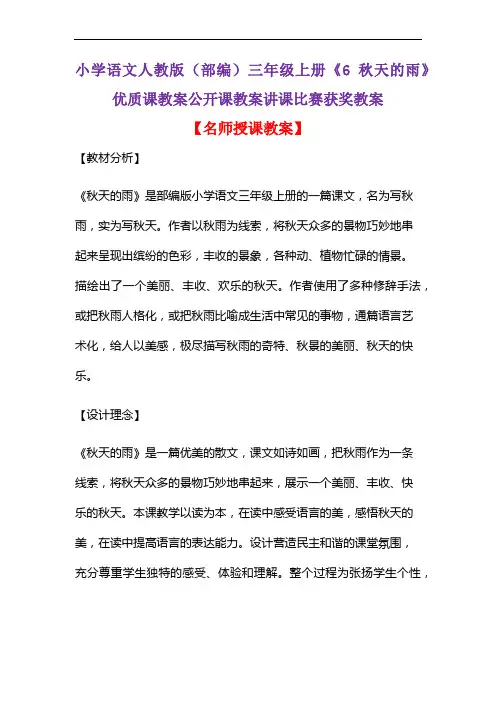 小学语文人教版（部编）三年级上册《6 秋天的雨》优质课教案公开课教案讲课比赛获奖教案

【名师授课教案】

【教材分析】

《秋天的雨》是部编版小学语文三年级上册的一篇课文，名为写秋雨，实为写秋天。作者以秋雨为线索，将秋天众多的景物巧妙地串起来呈现出缤纷的色彩，丰收的景象，各种动、植物忙碌的情景。描绘出了一个美丽、丰收、欢乐的秋天。作者使用了多种修辞手法，或把秋雨人格化，或把秋雨比喻成生活中常见的事物，通篇语言艺术化，给人以美感，极尽描写秋雨的奇特、秋景的美丽、秋天的快乐。

【设计理念】

《秋天的雨》是一篇优美的散文，课文如诗如画，把秋雨作为一条线索，将秋天众多的景物巧妙地串起来，展示一个美丽、丰收、快乐的秋天。本课教学以读为本，在读中感受语言的美，感悟秋天的美，在读中提高语言的表达能力。设计营造民主和谐的课堂氛围，充分尊重学生独特的感受、体验和理解。整个过程为张扬学生个性，